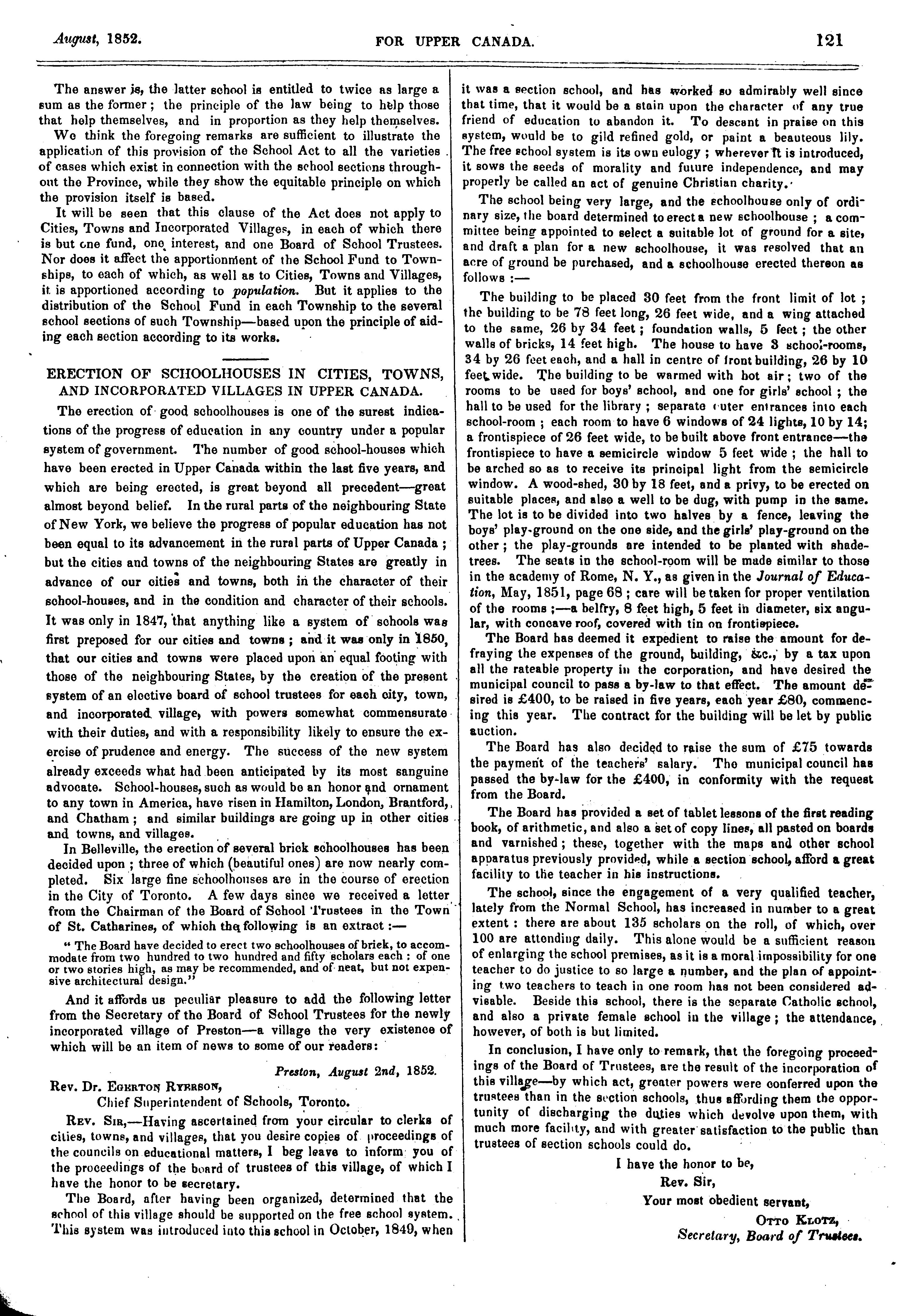 August, 1852. FOR UPPER CANADA. 121

The answer is, the latter school is entitled to twice as large a sum as the former; the principle of the law being to help those that help themselves, and in proportion as they help themselves.

We think the foregoing remarks are sufficient to illustrate the application of this provision of the School Act to all the varieties of cases which exist in connection with the school sections throughout the Province, while they show the equitable principle on which the provision itself is based.

It will be seen that this clause of the Act does not apply to Cities, Towns and Incorporated Villages, in each of which there is but one fund, one interest, and one Board of School Trustees. Nor does it affect the apportionment of the School Fund to Townships, to each of which, as well as to Cities, Towns and Villages, it is apportioned according to population. But it applies to the distribution of the School Fund in each Township to the several school sections of such Township—based upon the principle of aiding each section according to its works.

ERECTION OF SCHOOLHOUSES IN CITIES, TOWNS, AND INCORPORATED VILLAGES IN UPPER CANADA.

The erection of good schoolhouses is one of the surest indications of the progress of education in any country under a popular system of government. The number of good school-houses which have been erected in Upper Canada within the last five years, and which are being erected, is great beyond all precedent—great almost beyond belief. In the rural parts of the neighbouring State of New York, we believe the progress of popular education has not been equal to its advancement in the rural parts of Upper Canada; but the cities and towns of the neighbouring States are greatly in advance of our cities and towns, both in the character of their school-houses, and in the condition and character of their schools. It was only in 1847, that anything like a system of schools was first preposed for our cities and towns; and it was only in 1850, that our cities and towns were placed upon an equal footing with those of the neighbouring States, by the creation of the present system of an elective board of school trustees for each city, town, and incorporated village, with powers somewhat commensurate with their duties, and with a responsibility likely to ensure the exercise of prudence and energy. The success of the new system already exceeds what had been anticipated by its most sanguine advocate. School-houses, such as would be an honor and ornament to any town in America, have risen in Hamilton, London, Brantford, and Chatham; and similar buildings are going up in other cities and towns, and villages.

In Belleville, the erection of several brick schoolhouses has been decided upon; three of which (beautiful ones) are now nearly completed. Six large fine schoolhouses are in the course of erection in the City of Toronto. A few days since we received a letter from the Chairman of the Board of School Trustees in the Town of St. Catharines, of which the following is an extract:—

"The Board have decided to erect two schoolhouses of brick, to accommodate from two hundred to two hundred and fifty scholars each: of one or two stories high, as may be recommended, and of neat, but not expensive architectural design."

And it affords us peculiar pleasure to add the following letter from the Secretary of the Board of School Trustees for the newly incorporated village of Preston—a village the very existence of which will be an item of news to some of our readers:

Preston, August 2nd, 1852.

Rev. Dr. Egerton Ryerson,
Chief Superintendent of Schools, Toronto.

Rev. Sir,—Having ascertained from your circular to clerks of cities, towns, and villages, that you desire copies of proceedings of the councils on educational matters, I beg leave to inform you of the proceedings of the board of trustees of this village, of which I have the honor to be secretary.

The Board, after having been organized, determined that the school of this village should be supported on the free school system. This system was introduced into this school in October, 1849, when it was a section school, and has worked so admirably well since that time, that it would be a stain upon the character of any true friend of education to abandon it. To descant in praise on this system, would be to gild refined gold, or paint a beauteous lily. The free school system is its own eulogy; wherever it is introduced, it sows the seeds of morality and future independence, and may properly be called an act of genuine Christian charity.

The school being very large, and the schoolhouse only of ordinary size, the board determined to erect a new schoolhouse; a committee being appointed to select a suitable lot of ground for a site, and draft a plan for a new schoolhouse, it was resolved that an acre of ground be purchased, and a schoolhouse erected thereon as follows:—

The building to be placed 30 feet from the front limit of lot; the building to be 78 feet long, 26 feet wide, and a wing attached to the same, 26 by 34 feet; foundation walls, 5 feet; the other walls of bricks, 14 feet high. The house to have 3 school-rooms, 34 by 26 feet each, and a hall in centre of front building, 26 by 10 feet wide. The building to be warmed with hot air; two of the rooms to be used for boys' school, and one for girls' school; the hall to be used for the library; separate outer entrances into each school-room; each room to have 6 windows of 24 lights, 10 by 14; a frontispiece of 26 feet wide, to be built above front entrance—the frontispiece to have a semicircle window 5 feet wide; the hall to be arched so as to receive its principal light from the semicircle window. A wood-shed, 30 by 18 feet, and a privy, to be erected on suitable places, and also a well to be dug, with pump in the same. The lot is to be divided into two halves by a fence, leaving the boys' play-ground on the one side, and the girls' play-ground on the other; the play-grounds are intended to be planted with shade-trees. The seats in the school-room will be made similar to those in the academy of Rome, N. Y., as given in the Journal of Education, May, 1851, page 68; care will be taken for proper ventilation of the rooms;—a belfry, 8 feet high, 5 feet in diameter, six angular, with concave roof, covered with tin on frontispiece.

The Board has deemed it expedient to raise the amount for defraying the expenses of the ground, building, &c., by a tax upon all the rateable property in the corporation, and have desired the municipal council to pass a by-law to that effect. The amount desired is £400, to be raised in five years, each year £80, commencing this year. The contract for the building will be let by public auction.

The Board has also decided to raise the sum of £75 towards the payment of the teachers' salary. The municipal council has passed the by-law for the £400, in conformity with the request from the Board.

The Board has provided a set of tablet lessons of the first reading book, of arithmetic, and also a set of copy lines, all pasted on boards and varnished; these, together with the maps and other school apparatus previously provided, while a section school, afford a great facility to the teacher in his instructions.

The school, since the engagement of a very qualified teacher, lately from the Normal School, has increased in number to a great extent: there are about 135 scholars on the roll, of which, over 100 are attending daily. This alone would be a sufficient reason of enlarging the school premises, as it is a moral impossibility for one teacher to do justice to so large a number, and the plan of appointing two teachers to teach in one room has not been considered advisable. Beside this school, there is the separate Catholic school, and also a private female school in the village; the attendance, however, of both is but limited.

In conclusion, I have only to remark, that the foregoing proceedings of the Board of Trustees, are the result of the incorporation of this village—by which act, greater powers were conferred upon the trustees than in the section schools, thus affording them the opportunity of discharging the duties which devolve upon them, with much more facility, and with greater satisfaction to the public than trustees of section schools could do.

I have the honor to be,
Rev. Sir,
Your most obedient servant,
Otto Klotz,
Secretary, Board of Trustees.